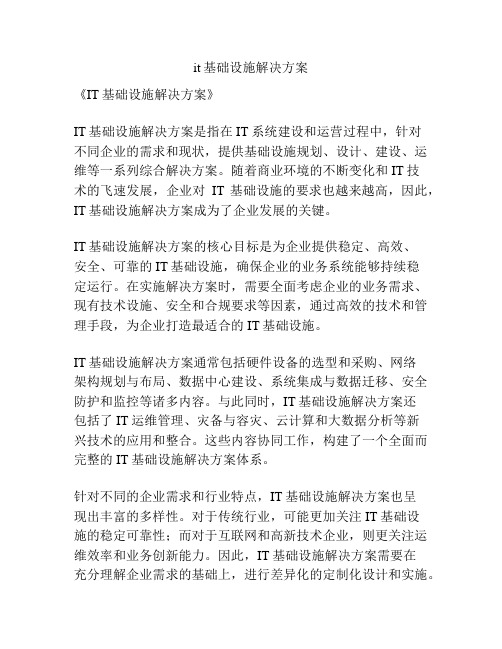 it 基础设施解决方案

《IT 基础设施解决方案》

IT 基础设施解决方案是指在 IT 系统建设和运营过程中，针对不同企业的需求和现状，提供基础设施规划、设计、建设、运维等一系列综合解决方案。随着商业环境的不断变化和 IT 技术的飞速发展，企业对 IT 基础设施的要求也越来越高，因此，IT 基础设施解决方案成为了企业发展的关键。

IT 基础设施解决方案的核心目标是为企业提供稳定、高效、安全、可靠的 IT 基础设施，确保企业的业务系统能够持续稳定运行。在实施解决方案时，需要全面考虑企业的业务需求、现有技术设施、安全和合规要求等因素，通过高效的技术和管理手段，为企业打造最适合的 IT 基础设施。

IT 基础设施解决方案通常包括硬件设备的选型和采购、网络架构规划与布局、数据中心建设、系统集成与数据迁移、安全防护和监控等诸多内容。与此同时，IT 基础设施解决方案还包括了 IT 运维管理、灾备与容灾、云计算和大数据分析等新兴技术的应用和整合。这些内容协同工作，构建了一个全面而完整的 IT 基础设施解决方案体系。

针对不同的企业需求和行业特点，IT 基础设施解决方案也呈现出丰富的多样性。对于传统行业，可能更加关注 IT 基础设施的稳定可靠性；而对于互联网和高新技术企业，则更关注运维效率和业务创新能力。因此，IT 基础设施解决方案需要在充分理解企业需求的基础上，进行差异化的定制化设计和实施。